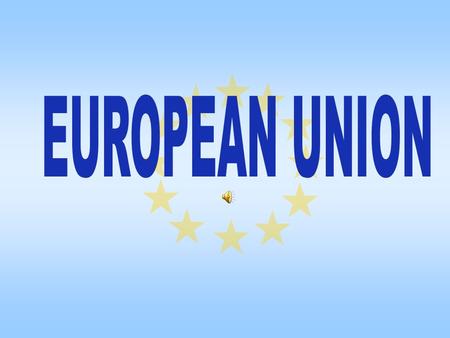 EUROPEAN UNION